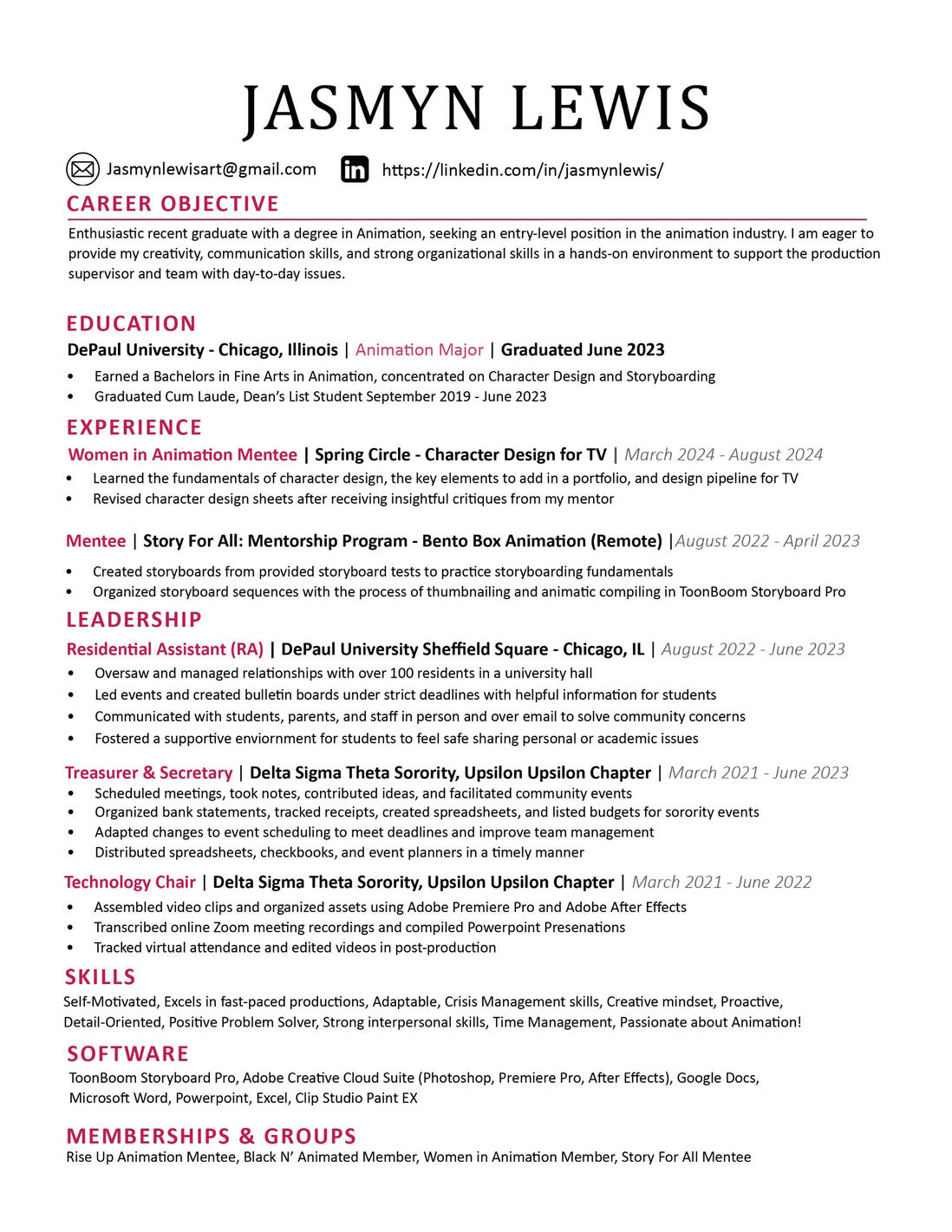 JASMYN LEWIS

Jasmynlewisart@gmail.com https://linkedin.com/in/jasmynlewis/

CAREER OBJECTIVE

Enthusiastic recent graduate with a degree in Animation, seeking an entry-level position in the animation industry. I am eager to provide my creativity, communication skills, and strong organizational skills in a hands-on environment to support the production supervisor and team with day-to-day issues.

EDUCATION

DePaul University - Chicago, Illinois | Animation Major | Graduated June 2023

• Earned a Bachelors in Fine Arts in Animation, concentrated on Character Design and Storyboarding
• Graduated Cum Laude, Dean's List Student September 2019 - June 2023

EXPERIENCE

Women in Animation Mentee | Spring Circle - Character Design for TV | March 2024 - August 2024

• Learned the fundamentals of character design, the key elements to add in a portfolio, and design pipeline for TV
• Revised character design sheets after receiving insightful critiques from my mentor

Mentee | Story For All: Mentorship Program - Bento Box Animation (Remote) |August 2022 - April 2023

• Created storyboards from provided storyboard tests to practice storyboarding fundamentals
• Organized storyboard sequences with the process of thumbnailing and animatic compiling in ToonBoom Storyboard Pro

LEADERSHIP

Residential Assistant (RA) | DePaul University Sheffield Square - Chicago, IL | August 2022 - June 2023

• Oversaw and managed relationships with over 100 residents in a university hall
• Led events and created bulletin boards under strict deadlines with helpful information for students
• Communicated with students, parents, and staff in person and over email to solve community concerns
• Fostered a supportive enviornment for students to feel safe sharing personal or academic issues

Treasurer & Secretary | Delta Sigma Theta Sorority, Upsilon Upsilon Chapter | March 2021 - June 2023

• Scheduled meetings, took notes, contributed ideas, and facilitated community events
• Organized bank statements, tracked receipts, created spreadsheets, and listed budgets for sorority events
• Adapted changes to event scheduling to meet deadlines and improve team management
• Distributed spreadsheets, checkbooks, and event planners in a timely manner

Technology Chair | Delta Sigma Theta Sorority, Upsilon Upsilon Chapter | March 2021 - June 2022

• Assembled video clips and organized assets using Adobe Premiere Pro and Adobe After Effects
• Transcribed online Zoom meeting recordings and compiled Powerpoint Presenations
• Tracked virtual attendance and edited videos in post-production

SKILLS

Self-Motivated, Excels in fast-paced productions, Adaptable, Crisis Management skills, Creative mindset, Proactive, Detail-Oriented, Positive Problem Solver, Strong interpersonal skills, Time Management, Passionate about Animation!

SOFTWARE

ToonBoom Storyboard Pro, Adobe Creative Cloud Suite (Photoshop, Premiere Pro, After Effects), Google Docs, Microsoft Word, Powerpoint, Excel, Clip Studio Paint EX

MEMBERSHIPS & GROUPS

Rise Up Animation Mentee, Black N' Animated Member, Women in Animation Member, Story For All Mentee